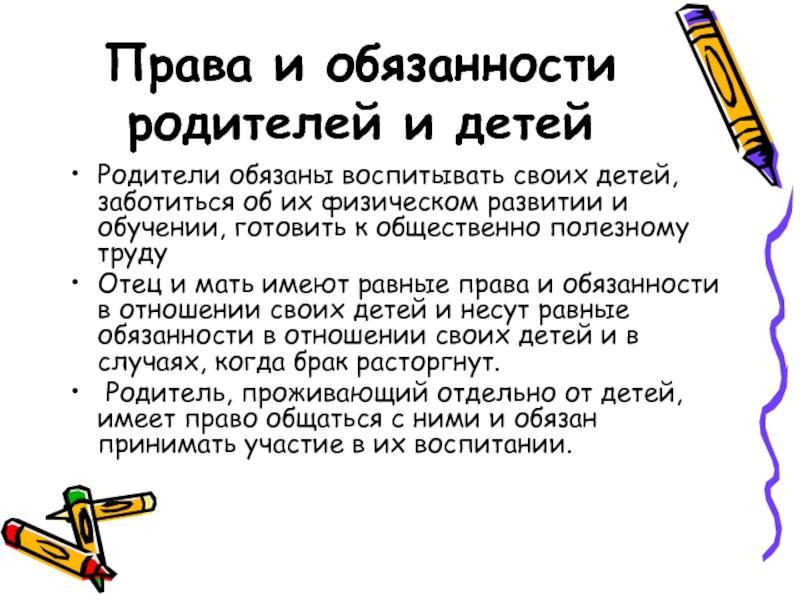 Права и обязанности родителей и детей

• Родители обязаны воспитывать своих детей, заботиться об их физическом развитии и обучении, готовить к общественно полезному труду

• Отец и мать имеют равные права и обязанности в отношении своих детей и несут равные обязанности в отношении своих детей и в случаях, когда брак расторгнут.

• Родитель, проживающий отдельно от детей, имеет право общаться с ними и обязан принимать участие в их воспитании.